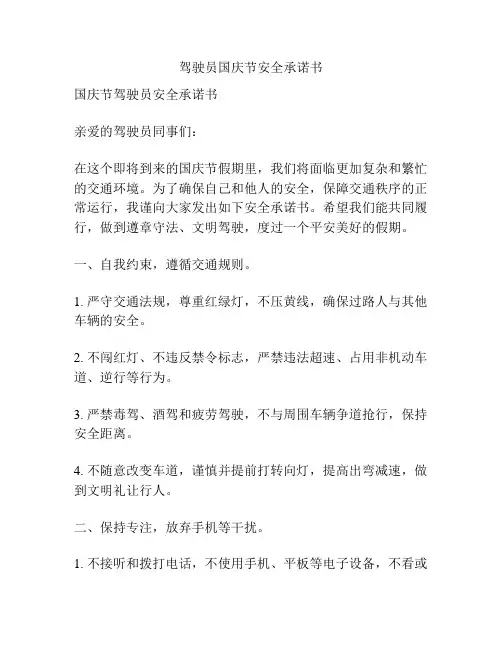 驾驶员国庆节安全承诺书

国庆节驾驶员安全承诺书

亲爱的驾驶员同事们：

在这个即将到来的国庆节假期里，我们将面临更加复杂和繁忙的交通环境。为了确保自己和他人的安全，保障交通秩序的正常运行，我谨向大家发出如下安全承诺书。希望我们能共同履行，做到遵章守法、文明驾驶，度过一个平安美好的假期。

一、自我约束，遵循交通规则。

1. 严守交通法规，尊重红绿灯，不压黄线，确保过路人与其他车辆的安全。

2. 不闯红灯、不违反禁令标志，严禁违法超速、占用非机动车道、逆行等行为。

3. 严禁毒驾、酒驾和疲劳驾驶，不与周围车辆争道抢行，保持安全距离。

4. 不随意改变车道，谨慎并提前打转向灯，提高出弯减速，做到文明礼让行人。

二、保持专注，放弃手机等干扰。

1. 不接听和拨打电话，不使用手机、平板等电子设备，不看或